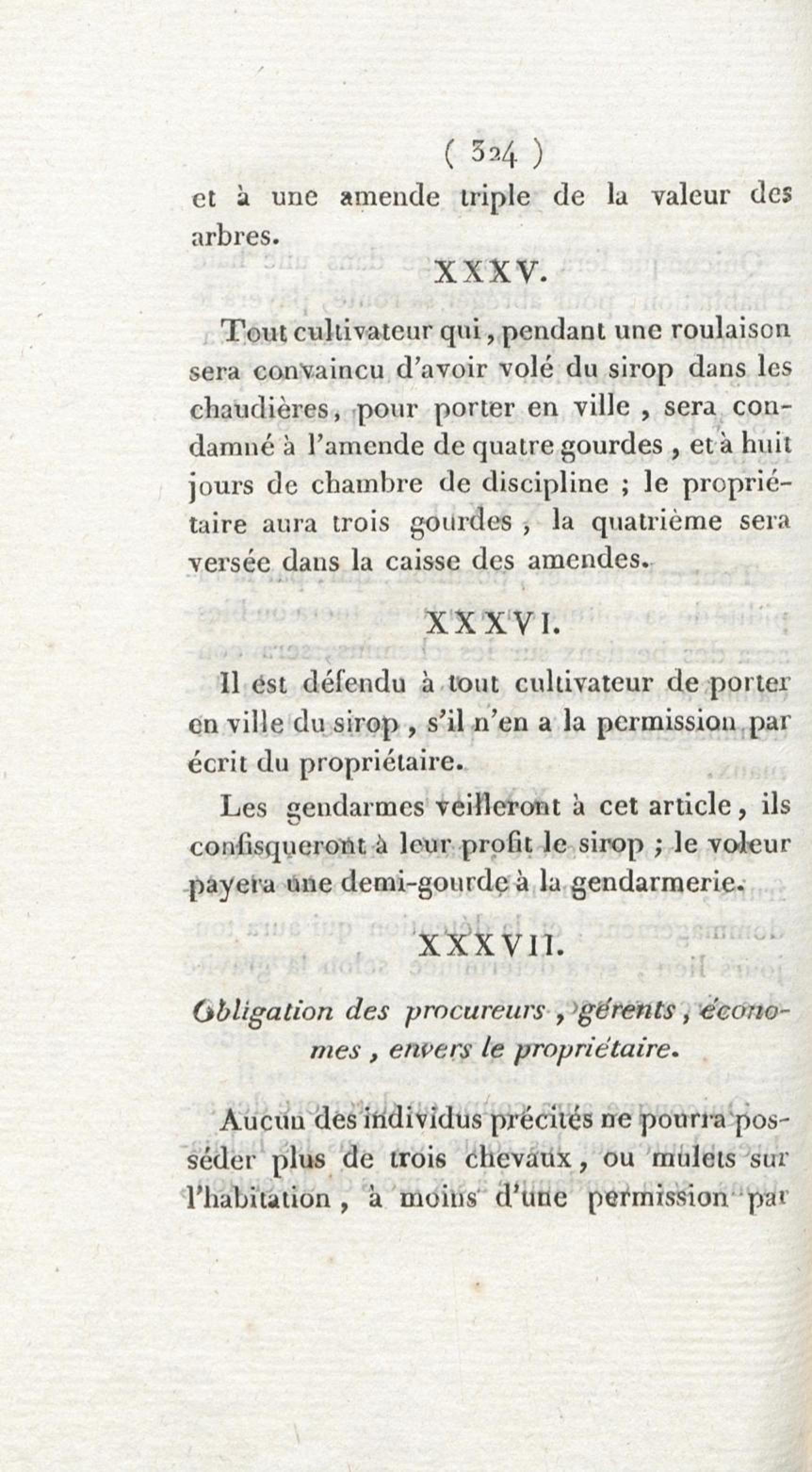 ( 324 )

et à une amende triple de la valeur des arbres.

XXXV.

Tout cultivateur qui, pendant une roulaison sera convaincu d'avoir volé du sirop dans les chaudières, pour porter en ville, sera condamné à l'amende de quatre gourdes, et à huit jours de chambre de discipline ; le propriétaire aura trois gourdes, la quatrième sera versée dans la caisse des amendes.

XXXVI.

Il est défendu à tout cultivateur de porter en ville du sirop, s'il n'en a la permission par écrit du propriétaire.

Les gendarmes veilleront à cet article, ils confisqueront à leur profit le sirop ; le voleur payera une demi-gourde à la gendarmerie.

XXXVII.

Obligation des procureurs, gérents, économes, envers le propriétaire.

Aucun des individus précités ne pourra posséder plus de trois chevaux, ou mulets sur l'habitation, à moins d'une permission par